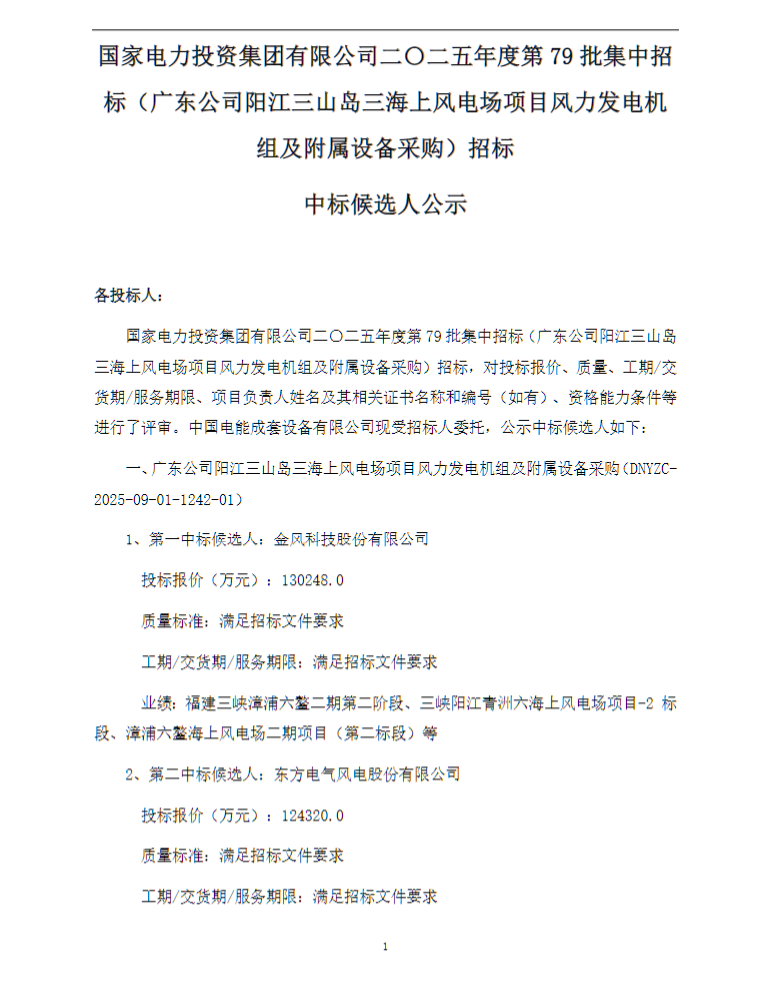 国家电力投资集团有限公司二〇二五年度第 79 批集中招标（广东公司阳江三山岛三海上风电场项目风力发电机组及附属设备采购）招标

中标候选人公示

各投标人：

国家电力投资集团有限公司二〇二五年度第 79 批集中招标（广东公司阳江三山岛三海上风电场项目风力发电机组及附属设备采购）招标，对投标报价、质量、工期/交货期/服务期限、项目负责人姓名及其相关证书名称和编号（如有）、资格能力条件等进行了评审。中国电能成套设备有限公司现受招标人委托，公示中标候选人如下：

一、广东公司阳江三山岛三海上风电场项目风力发电机组及附属设备采购（DNYZC-2025-09-01-1242-01）

1、第一中标候选人：金风科技股份有限公司

投标报价（万元）：130248.0

质量标准：满足招标文件要求

工期/交货期/服务期限：满足招标文件要求

业绩：福建三峡漳浦六鳌二期第二阶段、三峡阳江青洲六海上风电场项目-2 标段、漳浦六鳌海上风电场二期项目（第二标段）等

2、第二中标候选人：东方电气风电股份有限公司

投标报价（万元）：124320.0

质量标准：满足招标文件要求

工期/交货期/服务期限：满足招标文件要求

1